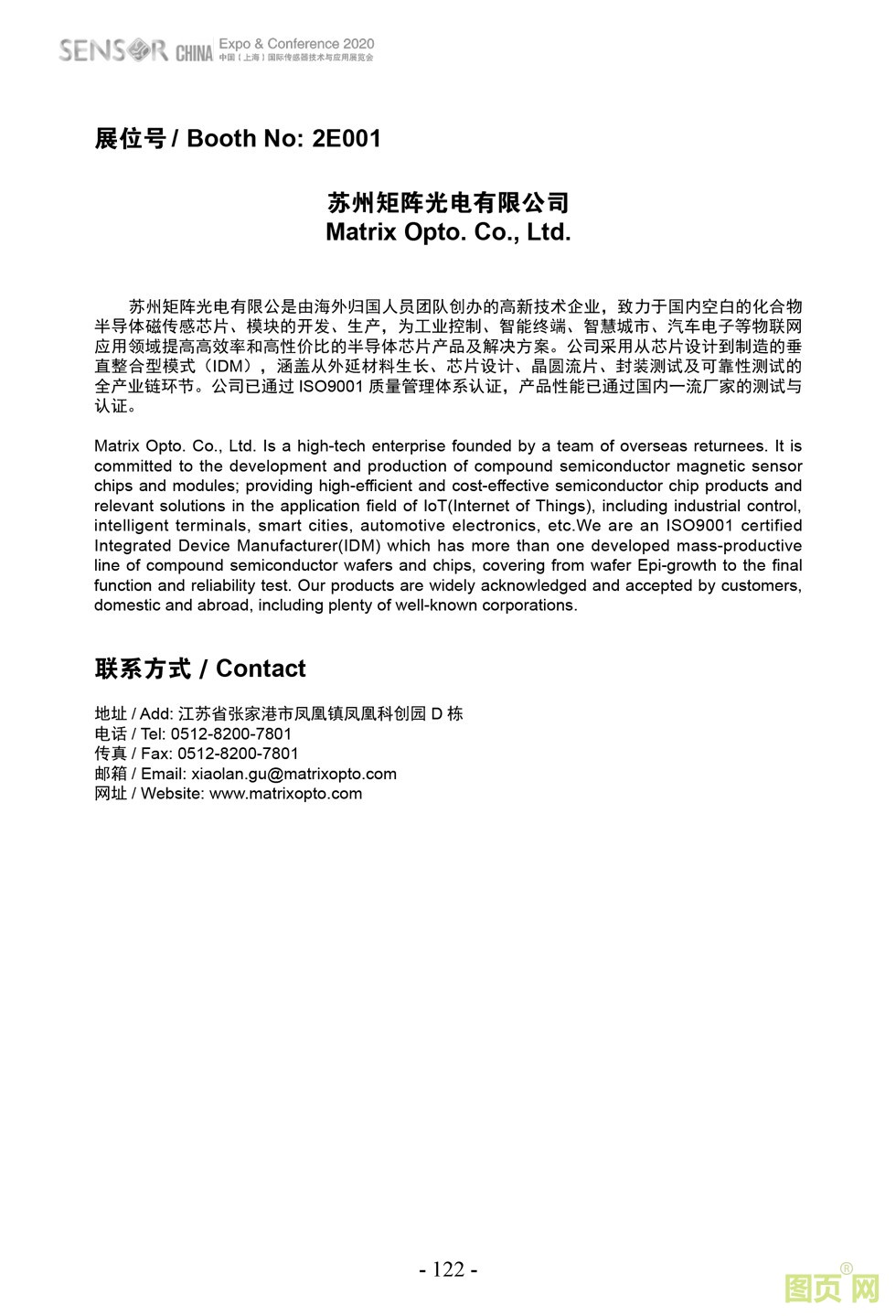 SENSOR CHINA Expo & Conference 2020
中国（上海）国际传感器技术与应用展览会

展位号 / Booth No: 2E001

苏州矩阵光电有限公司
Matrix Opto. Co., Ltd.

苏州矩阵光电有限公是由海外归国人员团队创办的高新技术企业，致力于国内空白的化合物半导体磁传感芯片、模块的开发、生产，为工业控制、智能终端、智慧城市、汽车电子等物联网应用领域提高高效率和高性价比的半导体芯片产品及解决方案。公司采用从芯片设计到制造的垂直整合型模式（IDM），涵盖从外延材料生长、芯片设计、晶圆流片、封装测试及可靠性测试的全产业链环节。公司已通过 ISO9001 质量管理体系认证，产品性能已通过国内一流厂家的测试与认证。

Matrix Opto. Co., Ltd. Is a high-tech enterprise founded by a team of overseas returnees. It is committed to the development and production of compound semiconductor magnetic sensor chips and modules; providing high-efficient and cost-effective semiconductor chip products and relevant solutions in the application field of IoT(Internet of Things), including industrial control, intelligent terminals, smart cities, automotive electronics, etc.We are an ISO9001 certified Integrated Device Manufacturer(IDM) which has more than one developed mass-productive line of compound semiconductor wafers and chips, covering from wafer Epi-growth to the final function and reliability test. Our products are widely acknowledged and accepted by customers, domestic and abroad, including plenty of well-known corporations.

联系方式 / Contact

地址 / Add: 江苏省张家港市凤凰镇凤凰科创园 D 栋
电话 / Tel: 0512-8200-7801
传真 / Fax: 0512-8200-7801
邮箱 / Email: xiaolan.gu@matrixopto.com
网址 / Website: www.matrixopto.com

- 122 -

图页网®